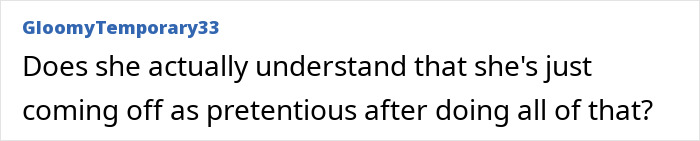 GloomyTemporary33

Does she actually understand that she's just coming off as pretentious after doing all of that?